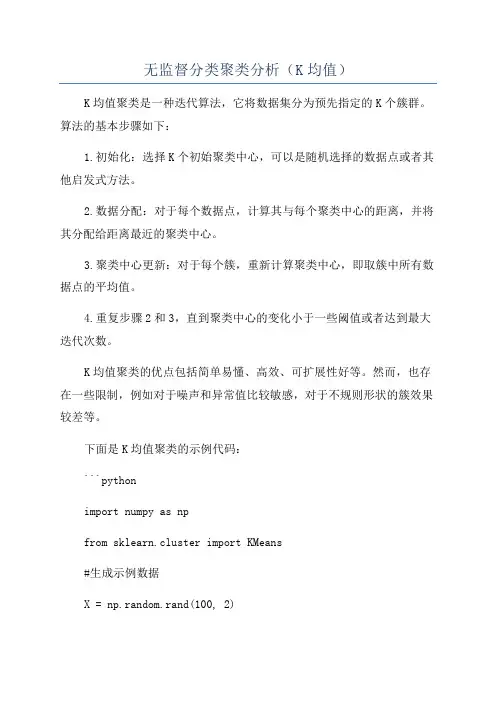 无监督分类聚类分析（K均值）

K均值聚类是一种迭代算法，它将数据集分为预先指定的K个簇群。算法的基本步骤如下：

1.初始化：选择K个初始聚类中心，可以是随机选择的数据点或者其他启发式方法。

2.数据分配：对于每个数据点，计算其与每个聚类中心的距离，并将其分配给距离最近的聚类中心。

3.聚类中心更新：对于每个簇，重新计算聚类中心，即取簇中所有数据点的平均值。

4.重复步骤2和3，直到聚类中心的变化小于一些阈值或者达到最大迭代次数。

K均值聚类的优点包括简单易懂、高效、可扩展性好等。然而，也存在一些限制，例如对于噪声和异常值比较敏感，对于不规则形状的簇效果较差等。

下面是K均值聚类的示例代码：

```python

import numpy as np

from sklearn.cluster import KMeans

#生成示例数据

X = np.random.rand(100, 2)